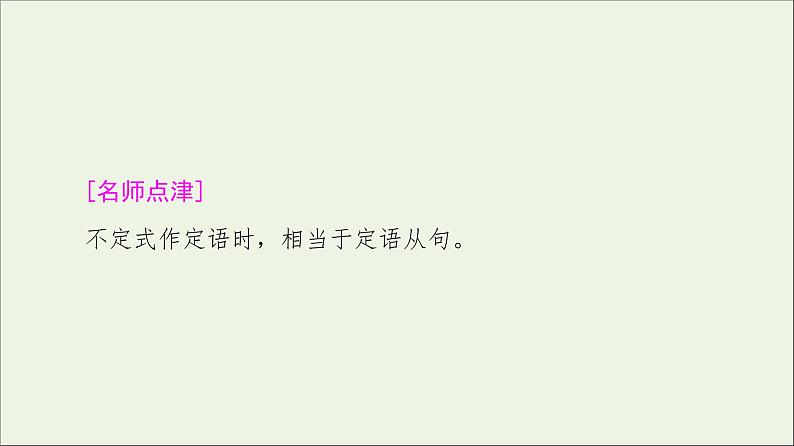 [名师点津]

不定式作定语时，相当于定语从句。